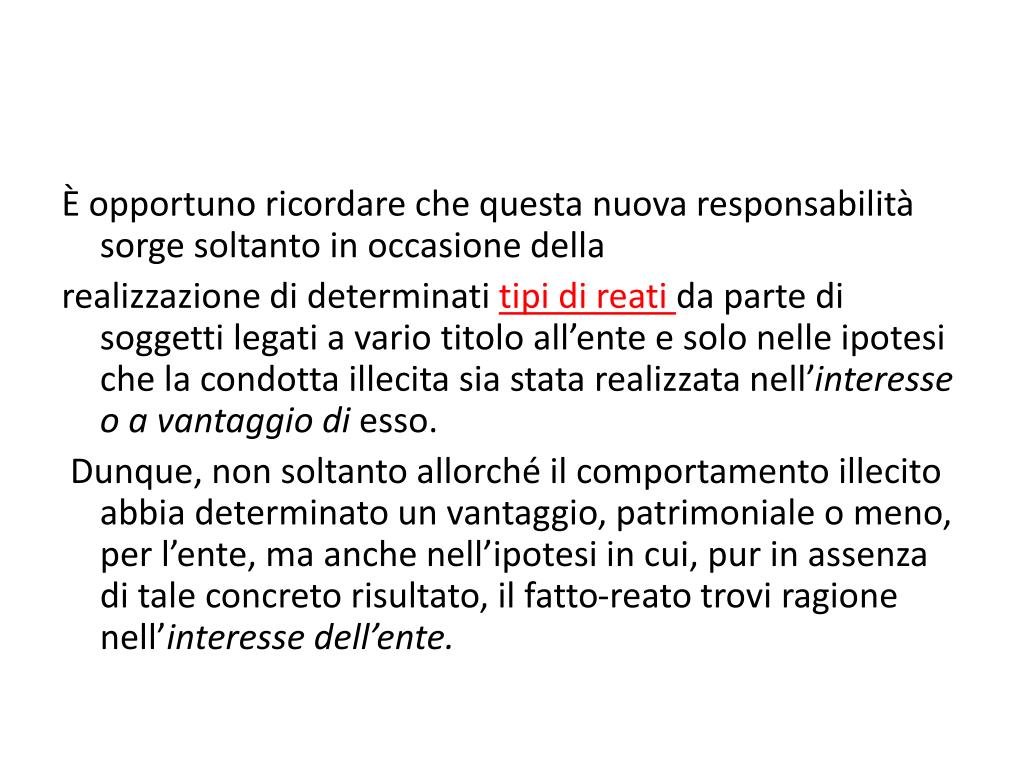 È opportuno ricordare che questa nuova responsabilità sorge soltanto in occasione della

realizzazione di determinati tipi di reati da parte di soggetti legati a vario titolo all’ente e solo nelle ipotesi che la condotta illecita sia stata realizzata nell’interesse o a vantaggio di esso.

Dunque, non soltanto allorché il comportamento illecito abbia determinato un vantaggio, patrimoniale o meno, per l’ente, ma anche nell’ipotesi in cui, pur in assenza di tale concreto risultato, il fatto-reato trovi ragione nell’interesse dell’ente.